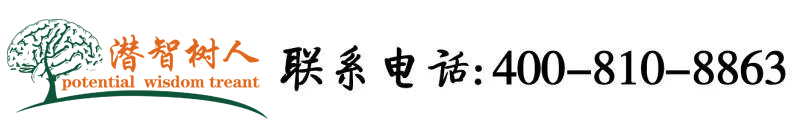 潜智树人
potential wisdom treant

联系电话:400-810-8863